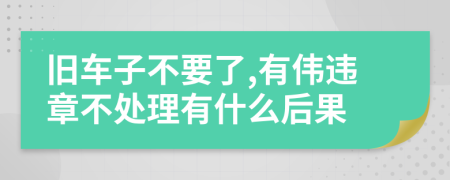 旧车子不要了,有伟违章不处理有什么后果